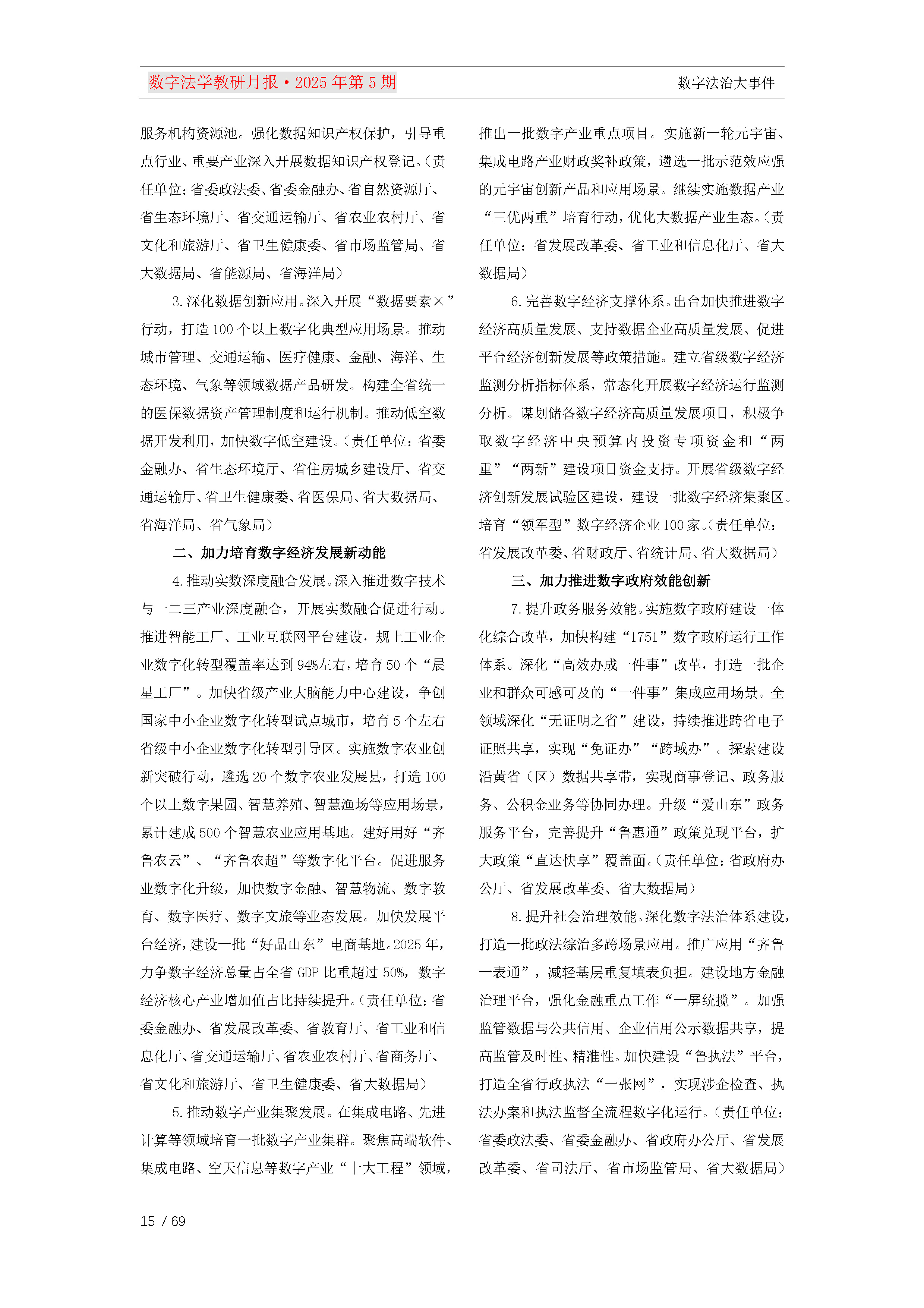 数字法学教研月报·2025 年第 5 期

数字法治大事件

服务机构资源池。强化数据知识产权保护，引导重点行业、重要产业深入开展数据知识产权登记。（责任单位：省委政法委、省委金融办、省自然资源厅、省生态环境厅、省交通运输厅、省农业农村厅、省文化和旅游厅、省卫生健康委、省市场监管局、省大数据局、省能源局、省海洋局）

3.深化数据创新应用。深入开展“数据要素×”行动，打造 100 个以上数字化典型应用场景。推动城市管理、交通运输、医疗健康、金融、海洋、生态环境、气象等领域数据产品研发。构建全省统一的医保数据资产管理制度和运行机制。推动低空数据开发利用，加快数字低空建设。（责任单位：省委金融办、省生态环境厅、省住房城乡建设厅、省交通运输厅、省卫生健康委、省医保局、省大数据局、省海洋局、省气象局）

二、加力培育数字经济发展新动能

4.推动实数深度融合发展。深入推进数字技术与一二三产业深度融合，开展实数融合促进行动。推进智能工厂、工业互联网平台建设，规上工业企业数字化转型覆盖率达到 94%左右，培育 50 个“晨星工厂”。加快省级产业大脑能力中心建设，争创国家中小企业数字化转型试点城市，培育 5 个左右省级中小企业数字化转型引导区。实施数字农业创新突破行动，遴选 20 个数字农业发展县，打造 100 个以上数字果园、智慧养殖、智慧渔场等应用场景，累计建成 500 个智慧农业应用基地。建好用好“齐鲁农云”、“齐鲁农超”等数字化平台。促进服务业数字化升级，加快数字金融、智慧物流、数字教育、数字医疗、数字文旅等业态发展。加快发展平台经济，建设一批“好品山东”电商基地。2025 年，力争数字经济总量占全省 GDP 比重超过 50%，数字经济核心产业增加值占比持续提升。（责任单位：省委金融办、省发展改革委、省教育厅、省工业和信息化厅、省交通运输厅、省农业农村厅、省商务厅、省文化和旅游厅、省卫生健康委、省大数据局）

5.推动数字产业集聚发展。在集成电路、先进计算等领域培育一批数字产业集群。聚焦高端软件、集成电路、空天信息等数字产业“十大工程”领域，推出一批数字产业重点项目。实施新一轮元宇宙、集成电路产业财政奖补政策，遴选一批示范效应强的元宇宙创新产品和应用场景。继续实施数据产业“三优两重”培育行动，优化大数据产业生态。（责任单位：省发展改革委、省工业和信息化厅、省大数据局）

6.完善数字经济支撑体系。出台加快推进数字经济高质量发展、支持数据企业高质量发展、促进平台经济创新发展等政策措施。建立省级数字经济监测分析指标体系，常态化开展数字经济运行监测分析。谋划储备数字经济高质量发展项目，积极争取数字经济中央预算内投资专项资金和“两重”“两新”建设项目资金支持。开展省级数字经济创新发展试验区建设，建设一批数字经济集聚区。培育“领军型”数字经济企业 100 家。（责任单位：省发展改革委、省财政厅、省统计局、省大数据局）

三、加力推进数字政府效能创新

7.提升政务服务效能。实施数字政府建设一体化综合改革，加快构建“1751”数字政府运行工作体系。深化“高效办成一件事”改革，打造一批企业和群众可感可及的“一件事”集成应用场景。全领域深化“无证明之省”建设，持续推进跨省电子证照共享，实现“免证办”“跨域办”。探索建设沿黄省（区）数据共享带，实现商事登记、政务服务、公积金业务等协同办理。升级“爱山东”政务服务平台，完善提升“鲁惠通”政策兑现平台，扩大政策“直达快享”覆盖面。（责任单位：省政府办公厅、省发展改革委、省大数据局）

8.提升社会治理效能。深化数字法治体系建设，打造一批政法综治多跨场景应用。推广应用“齐鲁一表通”，减轻基层重复填表负担。建设地方金融治理平台，强化金融重点工作“一屏统揽”。加强监管数据与公共信用、企业信用公示数据共享，提高监管及时性、精准性。加快建设“鲁执法”平台，打造全省行政执法“一张网”，实现涉企检查、执法办案和执法监督全流程数字化运行。（责任单位：省委政法委、省委金融办、省政府办公厅、省发展改革委、省司法厅、省市场监管局、省大数据局）

15 / 69